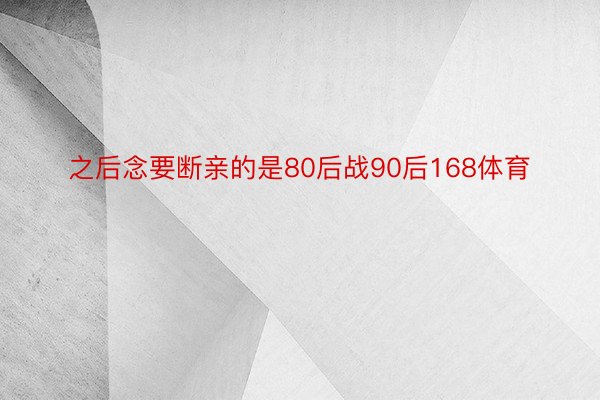 之后念要断亲的是80后战90后168体育